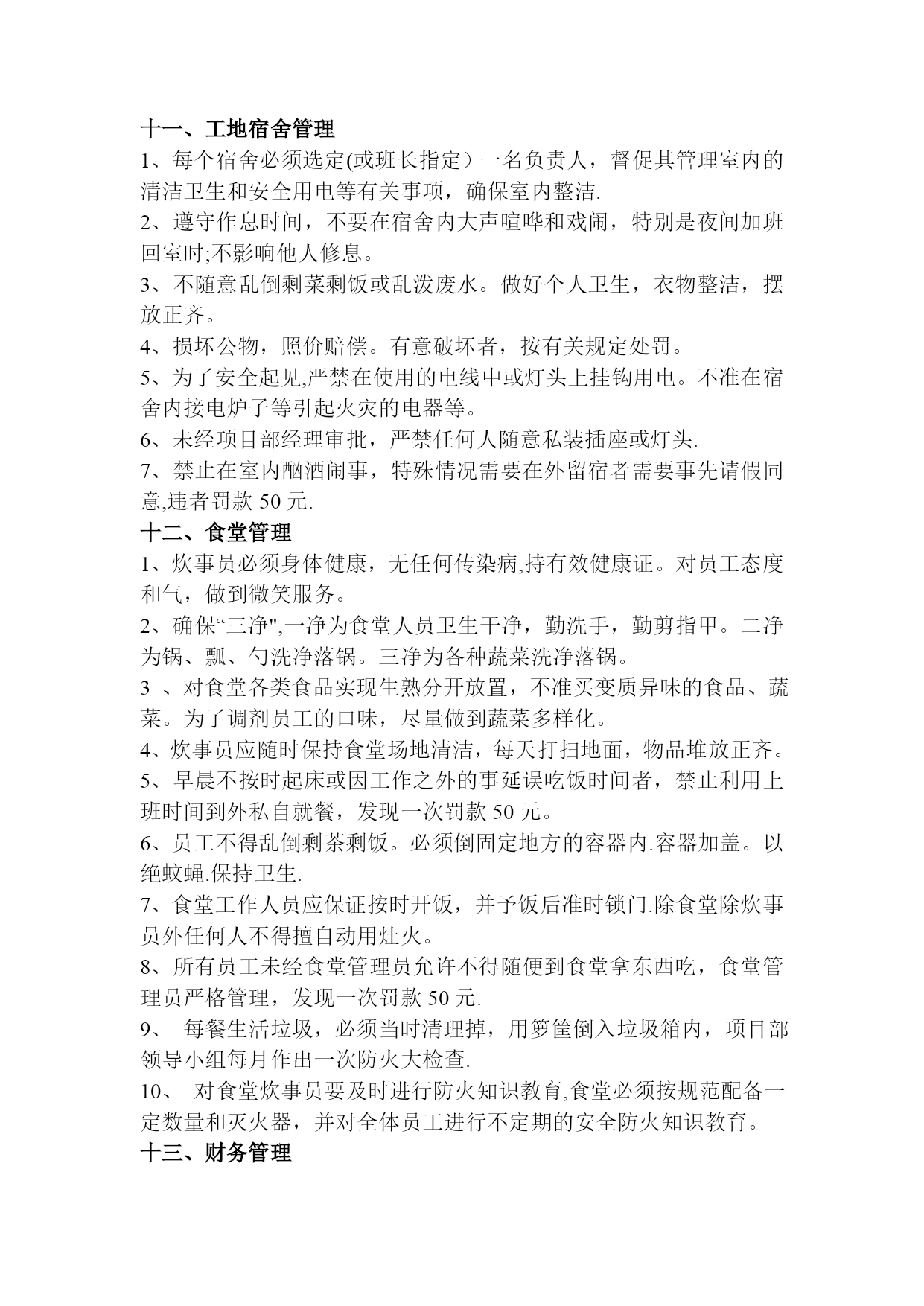 十一、工地宿舍管理

1、每个宿舍必须选定(或班长指定）一名负责人，督促其管理室内的清洁卫生和安全用电等有关事项，确保室内整洁.

2、遵守作息时间，不要在宿舍内大声喧哗和戏闹，特别是夜间加班回室时;不影响他人修息。

3、不随意乱倒剩菜剩饭或乱泼废水。做好个人卫生，衣物整洁，摆放正齐。

4、损坏公物，照价赔偿。有意破坏者，按有关规定处罚。

5、为了安全起见,严禁在使用的电线中或灯头上挂钩用电。不准在宿舍内接电炉子等引起火灾的电器等。

6、未经项目部经理审批，严禁任何人随意私装插座或灯头.

7、禁止在室内酗酒闹事，特殊情况需要在外留宿者需要事先请假同意,违者罚款 50 元.

十二、食堂管理

1、炊事员必须身体健康，无任何传染病,持有效健康证。对员工态度和气，做到微笑服务。

2、确保“三净",一净为食堂人员卫生干净，勤洗手，勤剪指甲。二净为锅、瓢、勺洗净落锅。三净为各种蔬菜洗净落锅。

3 、对食堂各类食品实现生熟分开放置，不准买变质异味的食品、蔬菜。为了调剂员工的口味，尽量做到蔬菜多样化。

4、炊事员应随时保持食堂场地清洁，每天打扫地面，物品堆放正齐。

5、早晨不按时起床或因工作之外的事延误吃饭时间者，禁止利用上班时间到外私自就餐，发现一次罚款 50 元。

6、员工不得乱倒剩茶剩饭。必须倒固定地方的容器内.容器加盖。以绝蚊蝇.保持卫生.

7、食堂工作人员应保证按时开饭，并予饭后准时锁门.除食堂除炊事员外任何人不得擅自动用灶火。

8、所有员工未经食堂管理员允许不得随便到食堂拿东西吃，食堂管理员严格管理，发现一次罚款 50 元.

9、 每餐生活垃圾，必须当时清理掉，用箩筐倒入垃圾箱内，项目部领导小组每月作出一次防火大检查.

10、 对食堂炊事员要及时进行防火知识教育,食堂必须按规范配备一定数量和灭火器，并对全体员工进行不定期的安全防火知识教育。

十三、财务管理